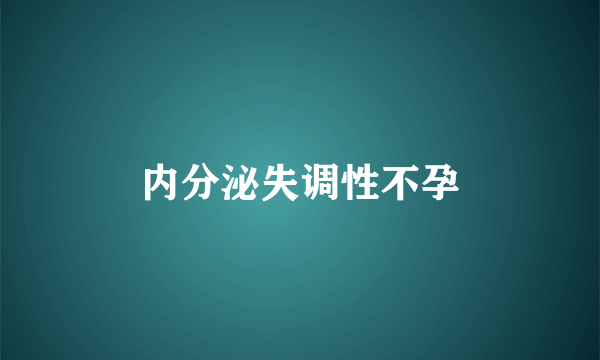 内分泌失调性不孕